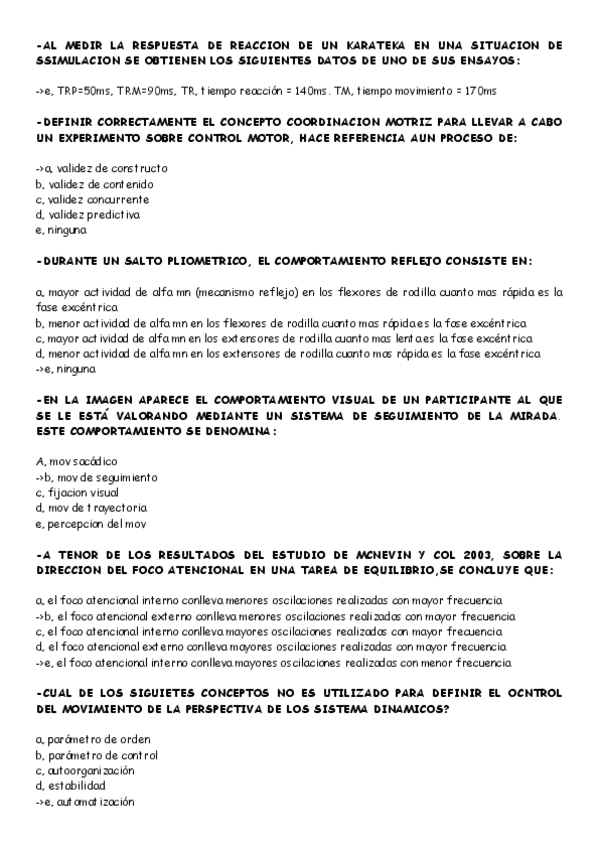 -AL MEDIR LA RESPUESTA DE REACCION DE UN KARATEKA EN UNA SITUACION DE SSIMULACION SE OBTIENEN LOS SIGUIENTES DATOS DE UNO DE SUS ENSAYOS:

->e, TRP=50ms, TRM=90ms, TR, tiempo reacción = 140ms. TM, tiempo movimiento = 170ms

-DEFINIR CORRECTAMENTE EL CONCEPTO COORDINACION MOTRIZ PARA LLEVAR A CABO UN EXPERIMENTO SOBRE CONTROL MOTOR, HACE REFERENCIA AUN PROCESO DE:

->a, validez de constructo
b, validez de contenido
c, validez concurrente
d, validez predictiva
e, ninguna

-DURANTE UN SALTO PLIOMETRICO, EL COMPORTAMIENTO REFLEJO CONSISTE EN:

a, mayor actividad de alfa mn (mecanismo reflejo) en los flexores de rodilla cuanto mas rápida es la fase excéntrica
b, menor actividad de alfa mn en los flexores de rodilla cuanto mas rápida es la fase excéntrica
c, mayor actividad de alfa mn en los extensores de rodilla cuanto mas lenta es la fase excéntrica
d, menor actividad de alfa mn en los extensores de rodilla cuanto mas rápida es la fase excéntrica
->e, ninguna

-EN LA IMAGEN APARECE EL COMPORTAMIENTO VISUAL DE UN PARTICIPANTE AL QUE SE LE ESTÁ VALORANDO MEDIANTE UN SISTEMA DE SEGUIMIENTO DE LA MIRADA. ESTE COMPORTAMIENTO SE DENOMINA:

A, mov sacádico
->b, mov de seguimiento
c, fijacion visual
d, mov de trayectoria
e, percepcion del mov

-A TENOR DE LOS RESULTADOS DEL ESTUDIO DE MCNEVIN Y COL 2003, SOBRE LA DIRECCION DEL FOCO ATENCIONAL EN UNA TAREA DE EQUILIBRIO,SE CONCLUYE QUE:

a, el foco atencional interno conlleva menores oscilaciones realizadas con mayor frecuencia
->b, el foco atencional externo conlleva menores oscilaciones realizadas con mayor frecuencia
c, el foco atencional interno conlleva mayores oscilaciones realizadas con mayor frecuencia
d, el foco atencional externo conlleva mayores oscilaciones realizadas con mayor frecuencia
->e, el foco atencional interno conlleva mayores oscilaciones realizadas con menor frecuencia

-CUAL DE LOS SIGUIETES CONCEPTOS NO ES UTILIZADO PARA DEFINIR EL OCNTROL DEL MOVIMIENTO DE LA PERSPECTIVA DE LOS SISTEMA DINAMICOS?

a, parámetro de orden
b, parámetro de control
c, autoorganización
d, estabilidad
->e, automatización